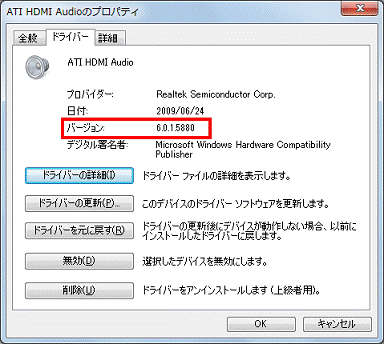 ATI HDMI Audioのプロパティ

全般 ドライバー 詳細

ATI HDMI Audio

プロバイダー: Realtek Semiconductor Corp.

日付: 2009/06/24

バージョン: 6.0.1.5880

デジタル署名者: Microsoft Windows Hardware Compatibility Publisher

ドライバーの詳細(I) ドライバー ファイルの詳細を表示します。

ドライバーの更新(P)... このデバイスのドライバー ソフトウェアを更新します。

ドライバーを元に戻す(R) ドライバーの更新後にデバイスが動作しない場合、以前にインストールしたドライバーに戻します。

無効(D) 選択したデバイスを無効にします。

削除(U) ドライバーをアンインストールします (上級者用)。

OK キャンセル